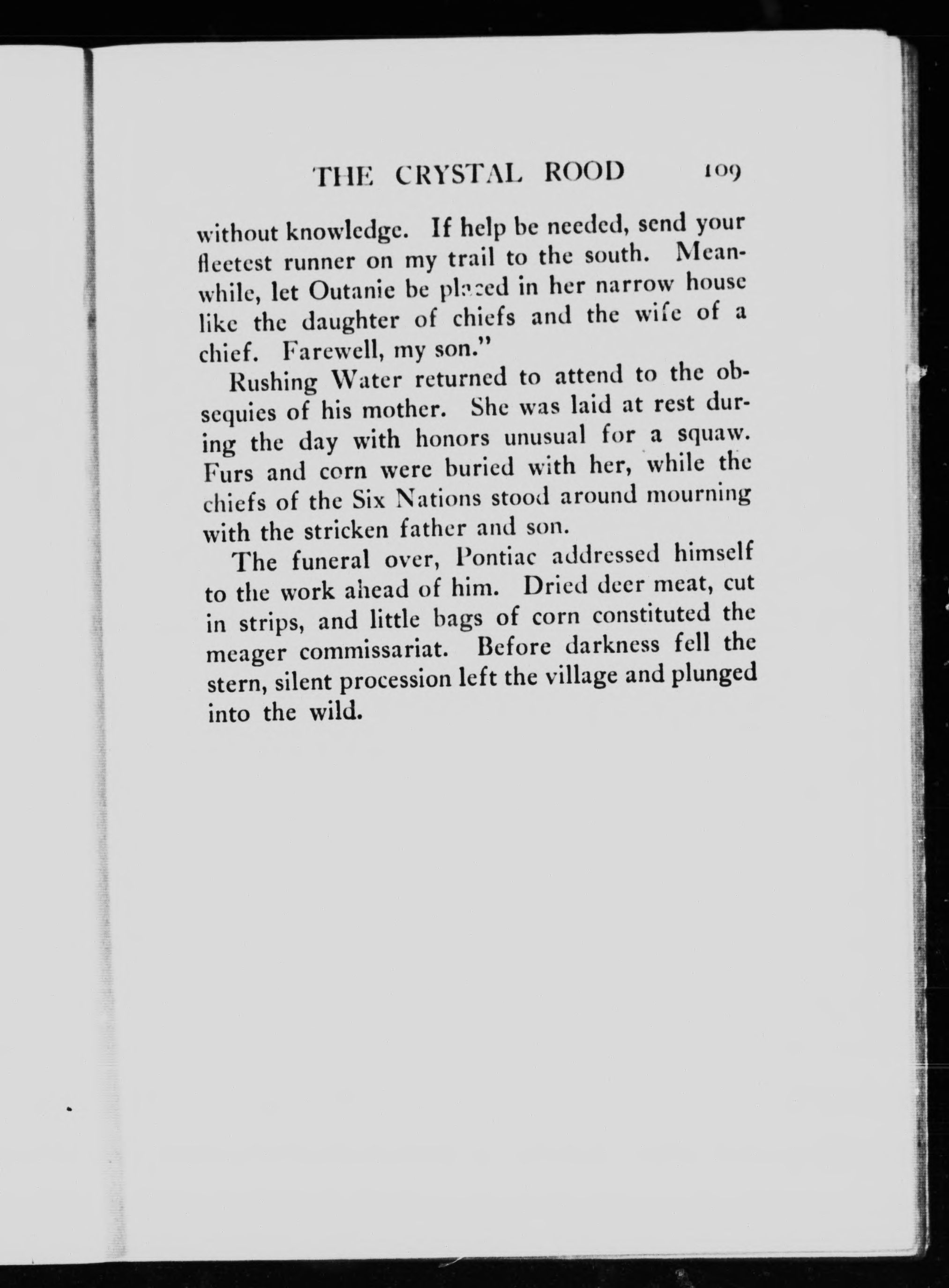 THE CRYSTAL ROOD 109

without knowledge. If help be needed, send your fleetest runner on my trail to the south. Meanwhile, let Outanie be placed in her narrow house like the daughter of chiefs and the wife of a chief. Farewell, my son."

Rushing Water returned to attend to the obsequies of his mother. She was laid at rest during the day with honors unusual for a squaw. Furs and corn were buried with her, while the chiefs of the Six Nations stood around mourning with the stricken father and son.

The funeral over, Pontiac addressed himself to the work ahead of him. Dried deer meat, cut in strips, and little bags of corn constituted the meager commissariat. Before darkness fell the stern, silent procession left the village and plunged into the wild.